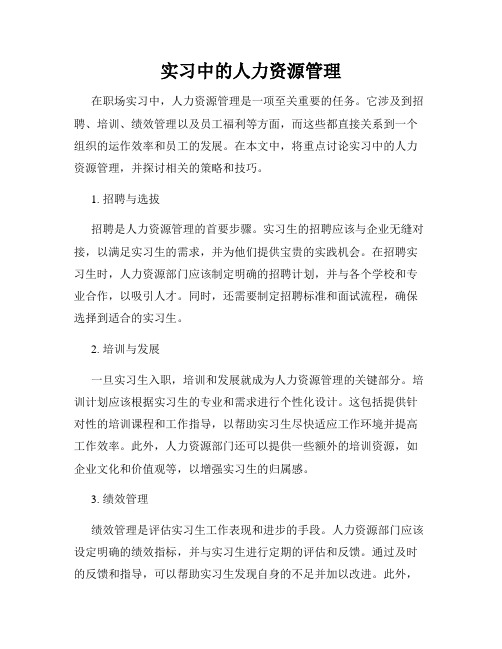 实习中的人力资源管理

在职场实习中，人力资源管理是一项至关重要的任务。它涉及到招聘、培训、绩效管理以及员工福利等方面，而这些都直接关系到一个组织的运作效率和员工的发展。在本文中，将重点讨论实习中的人力资源管理，并探讨相关的策略和技巧。

1. 招聘与选拔

招聘是人力资源管理的首要步骤。实习生的招聘应该与企业无缝对接，以满足实习生的需求，并为他们提供宝贵的实践机会。在招聘实习生时，人力资源部门应该制定明确的招聘计划，并与各个学校和专业合作，以吸引人才。同时，还需要制定招聘标准和面试流程，确保选择到适合的实习生。

2. 培训与发展

一旦实习生入职，培训和发展就成为人力资源管理的关键部分。培训计划应该根据实习生的专业和需求进行个性化设计。这包括提供针对性的培训课程和工作指导，以帮助实习生尽快适应工作环境并提高工作效率。此外，人力资源部门还可以提供一些额外的培训资源，如企业文化和价值观等，以增强实习生的归属感。

3. 绩效管理

绩效管理是评估实习生工作表现和进步的手段。人力资源部门应该设定明确的绩效指标，并与实习生进行定期的评估和反馈。通过及时的反馈和指导，可以帮助实习生发现自身的不足并加以改进。此外，